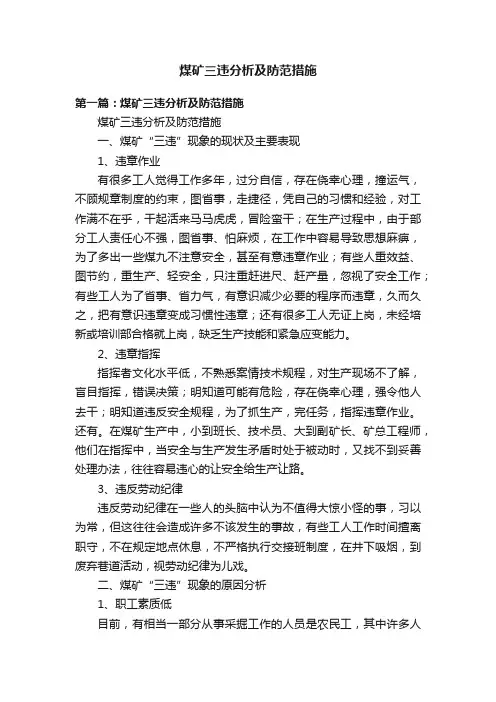 煤矿三违分析及防范措施

第一篇：煤矿三违分析及防范措施

煤矿三违分析及防范措施

一、煤矿“三违”现象的现状及主要表现

1、违章作业

有很多工人觉得工作多年，过分自信，存在侥幸心理，撞运气，不顾规章制度的约束，图省事，走捷径，凭自己的习惯和经验，对工作满不在乎，干起活来马马虎虎，冒险蛮干；在生产过程中，由于部分工人责任心不强，图省事、怕麻烦，在工作中容易导致思想麻痹，为了多出一些煤九不注意安全，甚至有意违章作业；有些人重效益、图节约，重生产、轻安全，只注重赶进尺、赶产量，忽视了安全工作；有些工人为了省事、省力气，有意识减少必要的程序而违章，久而久之，把有意识违章变成习惯性违章；还有很多工人无证上岗，未经培新或培训部合格就上岗，缺乏生产技能和紧急应变能力。

2、违章指挥

指挥者文化水平低，不熟悉案情技术规程，对生产现场不了解，盲目指挥，错误决策；明知道可能有危险，存在侥幸心理，强令他人去干；明知道违反安全规程，为了抓生产，完任务，指挥违章作业。还有。在煤矿生产中，小到班长、技术员、大到副矿长、矿总工程师，他们在指挥中，当安全与生产发生矛盾时处于被动时，又找不到妥善处理办法，往往容易违心的让安全给生产让路。

3、违反劳动纪律

违反劳动纪律在一些人的头脑中认为不值得大惊小怪的事，习以为常，但这往往会造成许多不该发生的事故，有些工人工作时间擅离职守，不在规定地点休息，不严格执行交接班制度，在井下吸烟，到废弃巷道活动，视劳动纪律为儿戏。

二、煤矿“三违”现象的原因分析

1、职工素质低

目前，有相当一部分从事采掘工作的人员是农民工，其中许多人